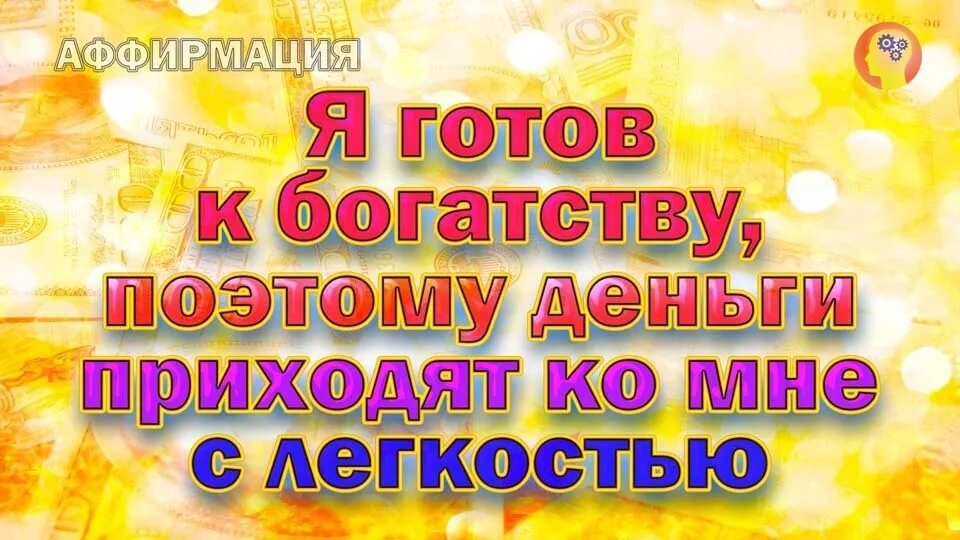 АФФИРМАЦИЯ

Я готов к богатству, поэтому деньги приходят ко мне с легкостью